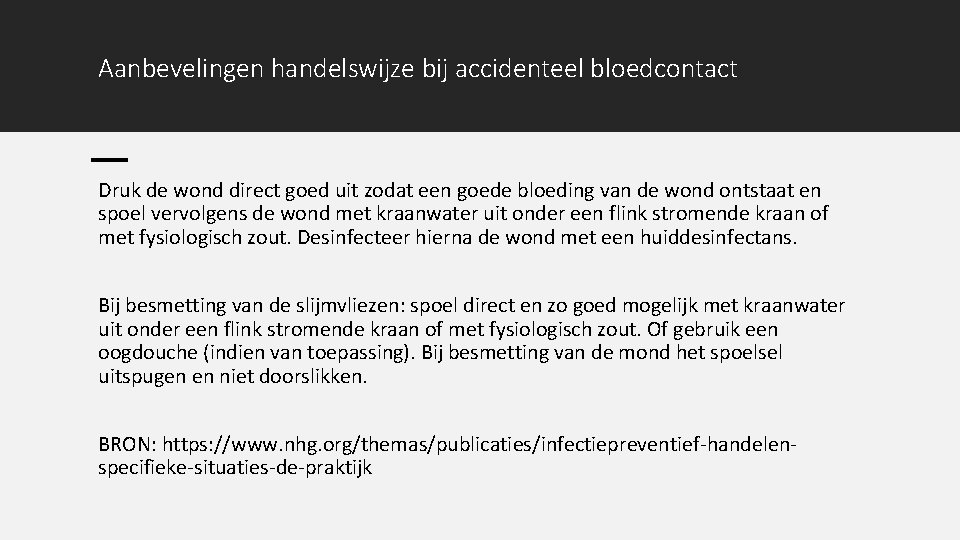 Aanbevelingen handelswijze bij accidenteel bloedcontact

Druk de wond direct goed uit zodat een goede bloeding van de wond ontstaat en spoel vervolgens de wond met kraanwater uit onder een flink stromende kraan of met fysiologisch zout. Desinfecteer hierna de wond met een huiddesinfectans.

Bij besmetting van de slijmvliezen: spoel direct en zo goed mogelijk met kraanwater uit onder een flink stromende kraan of met fysiologisch zout. Of gebruik een oogdouche (indien van toepassing). Bij besmetting van de mond het spoelsel uitspugen en niet doorslikken.

BRON: https://www.nhg.org/themas/publicaties/infectiepreventief-handelen-specifieke-situaties-de-praktijk